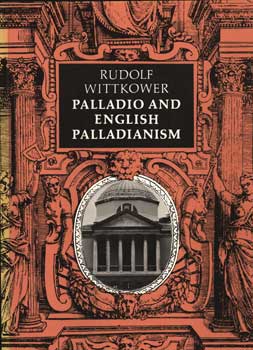 RUDOLF WITTKOWER
PALLADIO AND ENGLISH PALLADIANISM